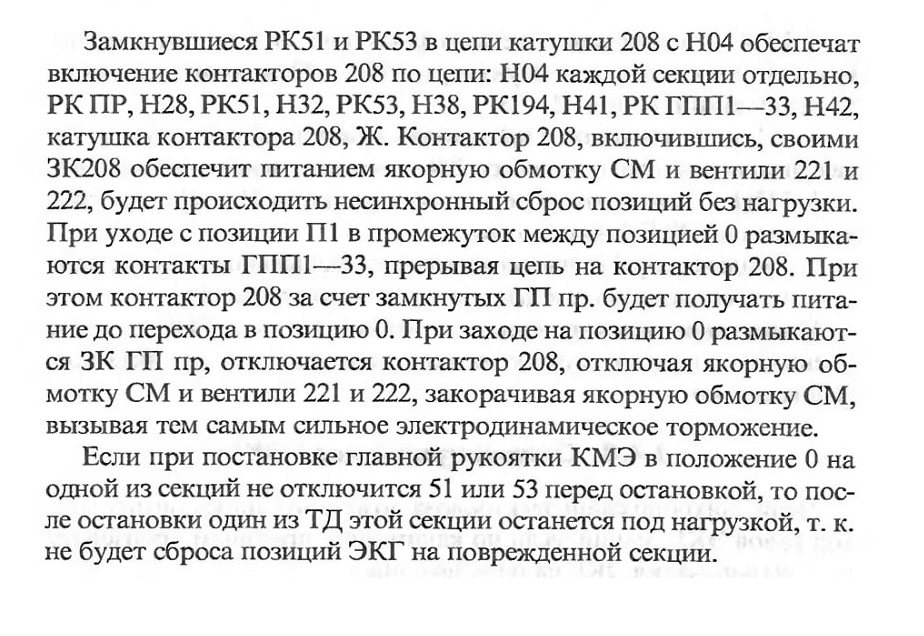 Замкнувшиеся РК51 и РК53 в цепи катушки 208 с Н04 обеспечат включение контакторов 208 по цепи: Н04 каждой секции отдельно, РК ПР, Н28, РК51, Н32, РК53, Н38, РК194, Н41, РК ГПП1—33, Н42, катушка контактора 208, Ж. Контактор 208, включившись, своими ЗК208 обеспечит питанием якорную обмотку СМ и вентили 221 и 222, будет происходить несинхронный сброс позиций без нагрузки. При уходе с позиции П1 в промежуток между позицией 0 размыкаются контакты ГПП1—33, прерывая цепь на контактор 208. При этом контактор 208 за счет замкнутых ГП пр. будет получать питание до перехода в позицию 0. При заходе на позицию 0 размыкаются ЗК ГП пр, отключается контактор 208, отключая якорную обмотку СМ и вентили 221 и 222, закорачивая якорную обмотку СМ, вызывая тем самым сильное электродинамическое торможение.

Если при постановке главной рукоятки КМЭ в положение 0 на одной из секций не отключится 51 или 53 перед остановкой, то после остановки один из ТД этой секции останется под нагрузкой, т. к. не будет сброса позиций ЭКГ на поврежденной секции.